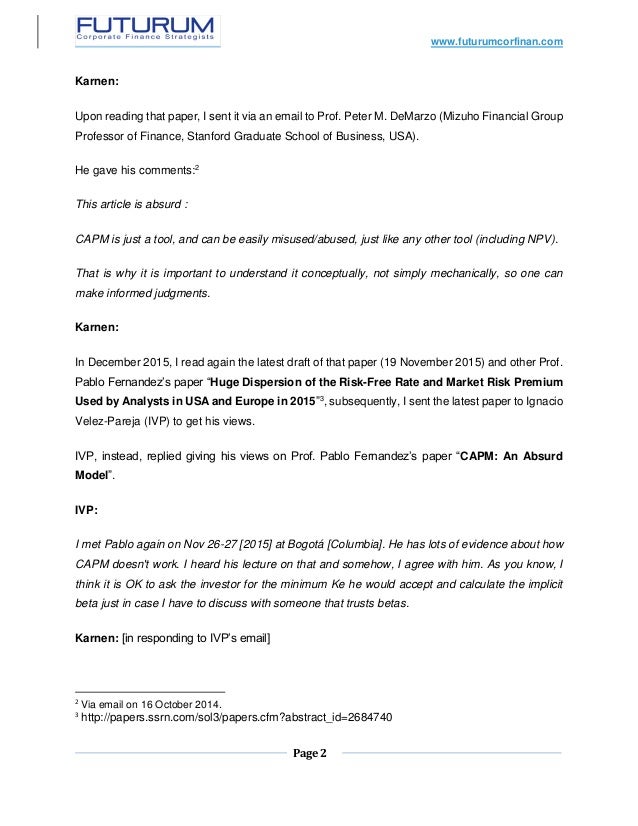 FUTURUM
Corporate Finance Strategists

www.futurumcorfinan.com

Karnen:

Upon reading that paper, I sent it via an email to Prof. Peter M. DeMarzo (Mizuho Financial Group Professor of Finance, Stanford Graduate School of Business, USA).

He gave his comments:$^2$

This article is absurd :

CAPM is just a tool, and can be easily misused/abused, just like any other tool (including NPV).

That is why it is important to understand it conceptually, not simply mechanically, so one can make informed judgments.

Karnen:

In December 2015, I read again the latest draft of that paper (19 November 2015) and other Prof. Pablo Fernandez's paper "Huge Dispersion of the Risk-Free Rate and Market Risk Premium Used by Analysts in USA and Europe in 2015"$^3$, subsequently, I sent the latest paper to Ignacio Velez-Pareja (IVP) to get his views.

IVP, instead, replied giving his views on Prof. Pablo Fernandez's paper "CAPM: An Absurd Model".

IVP:

I met Pablo again on Nov 26-27 [2015] at Bogotá [Columbia]. He has lots of evidence about how CAPM doesn't work. I heard his lecture on that and somehow, I agree with him. As you know, I think it is OK to ask the investor for the minimum Ke he would accept and calculate the implicit beta just in case I have to discuss with someone that trusts betas.

Karnen: [in responding to IVP's email]

$^2$ Via email on 16 October 2014.
$^3$ http://papers.ssrn.com/sol3/papers.cfm?abstract_id=2684740

Page 2